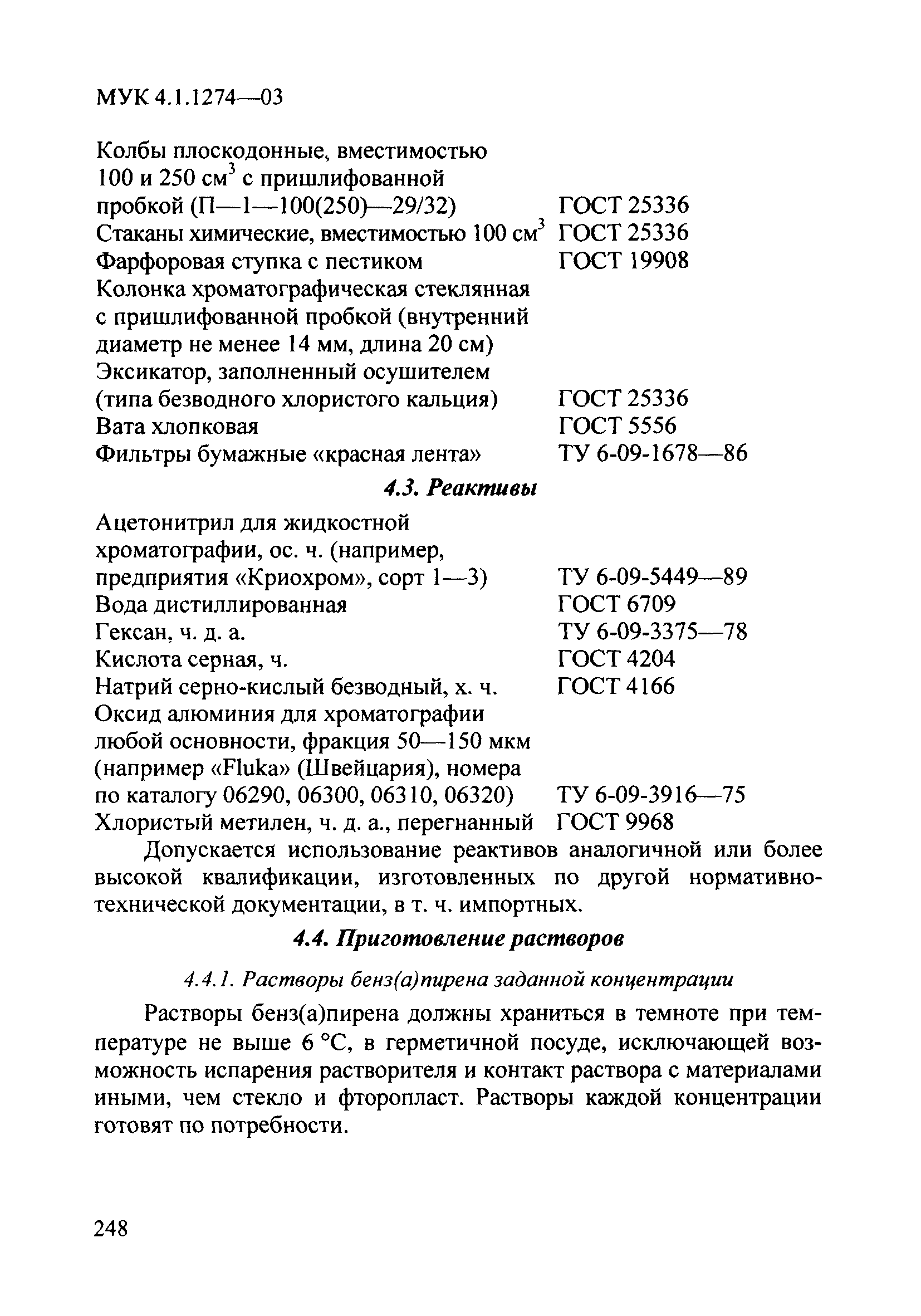 МУК 4.1.1274—03

Колбы плоскодонные, вместимостью 100 и 250 см$^3$ с пришлифованной пробкой (П—1—100(250)—29/32) ГОСТ 25336
Стаканы химические, вместимостью 100 см$^3$ ГОСТ 25336
Фарфоровая ступка с пестиком ГОСТ 19908
Колонка хроматографическая стеклянная с пришлифованной пробкой (внутренний диаметр не менее 14 мм, длина 20 см)
Эксикатор, заполненный осушителем (типа безводного хлористого кальция) ГОСТ 25336
Вата хлопковая ГОСТ 5556
Фильтры бумажные «красная лента» ТУ 6-09-1678—86

4.3. Реактивы

Ацетонитрил для жидкостной хроматографии, ос. ч. (например, предприятия «Криохром», сорт 1—3) ТУ 6-09-5449—89
Вода дистиллированная ГОСТ 6709
Гексан, ч. д. а. ТУ 6-09-3375—78
Кислота серная, ч. ГОСТ 4204
Натрий серно-кислый безводный, х. ч. ГОСТ 4166
Оксид алюминия для хроматографии любой основности, фракция 50—150 мкм (например «Fluka» (Швейцария), номера по каталогу 06290, 06300, 06310, 06320) ТУ 6-09-3916—75
Хлористый метилен, ч. д. а., перегнанный ГОСТ 9968

Допускается использование реактивов аналогичной или более высокой квалификации, изготовленных по другой нормативно-технической документации, в т. ч. импортных.

4.4. Приготовление растворов

4.4.1. Растворы бенз(а)пирена заданной концентрации

Растворы бенз(а)пирена должны храниться в темноте при температуре не выше 6 °С, в герметичной посуде, исключающей возможность испарения растворителя и контакт раствора с материалами иными, чем стекло и фторопласт. Растворы каждой концентрации готовят по потребности.

248